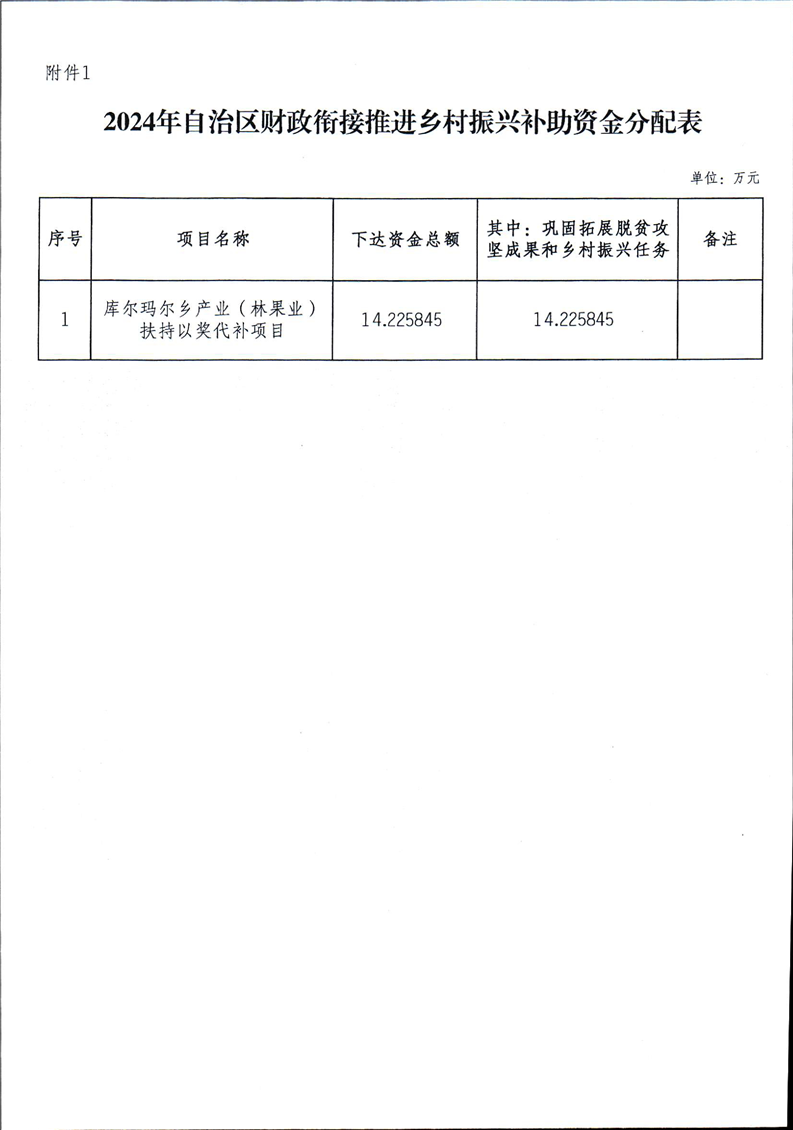 附件1

2024年自治区财政衔接推进乡村振兴补助资金分配表

单位：万元

| 序号 | 项目名称 | 下达资金总额 | 其中：巩固拓展脱贫攻坚成果和乡村振兴任务 | 备注 |
|---|---|---|---|---|
| 1 | 库尔玛尔乡产业（林果业）扶持以奖代补项目 | 14.225845 | 14.225845 | |